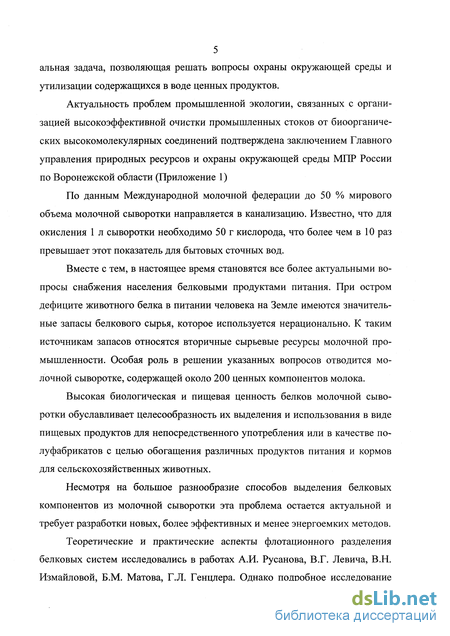 5

альная задача, позволяющая решать вопросы охраны окружающей среды и утилизации содержащихся в воде ценных продуктов.

Актуальность проблем промышленной экологии, связанных с организацией высокоэффективной очистки промышленных стоков от биоорганических высокомолекулярных соединений подтверждена заключением Главного управления природных ресурсов и охраны окружающей среды МПР России по Воронежской области (Приложение 1)

По данным Международной молочной федерации до 50 % мирового объема молочной сыворотки направляется в канализацию. Известно, что для окисления 1 л сыворотки необходимо 50 г кислорода, что более чем в 10 раз превышает этот показатель для бытовых сточных вод.

Вместе с тем, в настоящее время становятся все более актуальными вопросы снабжения населения белковыми продуктами питания. При остром дефиците животного белка в питании человека на Земле имеются значительные запасы белкового сырья, которое используется нерационально. К таким источникам запасов относятся вторичные сырьевые ресурсы молочной промышленности. Особая роль в решении указанных вопросов отводится молочной сыворотке, содержащей около 200 ценных компонентов молока.

Высокая биологическая и пищевая ценность белков молочной сыворотки обуславливает целесообразность их выделения и использования в виде пищевых продуктов для непосредственного употребления или в качестве полуфабрикатов с целью обогащения различных продуктов питания и кормов для сельскохозяйственных животных.

Несмотря на большое разнообразие способов выделения белковых компонентов из молочной сыворотки эта проблема остается актуальной и требует разработки новых, более эффективных и менее энергоемких методов.

Теоретические и практические аспекты флотационного разделения белковых систем исследовались в работах А.И. Русанова, В.Г. Левича, В.Н. Измайловой, Б.М. Матова, Г.Л. Генцлера. Однако подробное исследование

dsLib.net
библиотека диссертаций